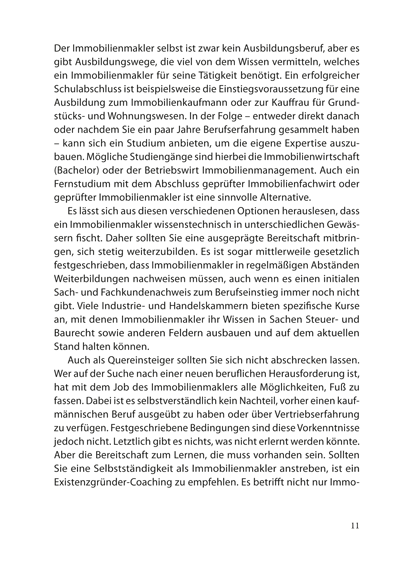 Der Immobilienmakler selbst ist zwar kein Ausbildungsberuf, aber es gibt Ausbildungswege, die viel von dem Wissen vermitteln, welches ein Immobilienmakler für seine Tätigkeit benötigt. Ein erfolgreicher Schulabschluss ist beispielsweise die Einstiegsvoraussetzung für eine Ausbildung zum Immobilienkaufmann oder zur Kauffrau für Grundstücks- und Wohnungswesen. In der Folge – entweder direkt danach oder nachdem Sie ein paar Jahre Berufserfahrung gesammelt haben – kann sich ein Studium anbieten, um die eigene Expertise auszubauen. Mögliche Studiengänge sind hierbei die Immobilienwirtschaft (Bachelor) oder der Betriebswirt Immobilienmanagement. Auch ein Fernstudium mit dem Abschluss geprüfter Immobilienfachwirt oder geprüfter Immobilienmakler ist eine sinnvolle Alternative.

Es lässt sich aus diesen verschiedenen Optionen herauslesen, dass ein Immobilienmakler wissenstechnisch in unterschiedlichen Gewässern fischt. Daher sollten Sie eine ausgeprägte Bereitschaft mitbringen, sich stetig weiterzubilden. Es ist sogar mittlerweile gesetzlich festgeschrieben, dass Immobilienmakler in regelmäßigen Abständen Weiterbildungen nachweisen müssen, auch wenn es einen initialen Sach- und Fachkundenachweis zum Berufseinstieg immer noch nicht gibt. Viele Industrie- und Handelskammern bieten spezifische Kurse an, mit denen Immobilienmakler ihr Wissen in Sachen Steuer- und Baurecht sowie anderen Feldern ausbauen und auf dem aktuellen Stand halten können.

Auch als Quereinsteiger sollten Sie sich nicht abschrecken lassen. Wer auf der Suche nach einer neuen beruflichen Herausforderung ist, hat mit dem Job des Immobilienmaklers alle Möglichkeiten, Fuß zu fassen. Dabei ist es selbstverständlich kein Nachteil, vorher einen kaufmännischen Beruf ausgeübt zu haben oder über Vertriebserfahrung zu verfügen. Festgeschriebene Bedingungen sind diese Vorkenntnisse jedoch nicht. Letztlich gibt es nichts, was nicht erlernt werden könnte. Aber die Bereitschaft zum Lernen, die muss vorhanden sein. Sollten Sie eine Selbstständigkeit als Immobilienmakler anstreben, ist ein Existenzgründer-Coaching zu empfehlen. Es betrifft nicht nur Immo-

11